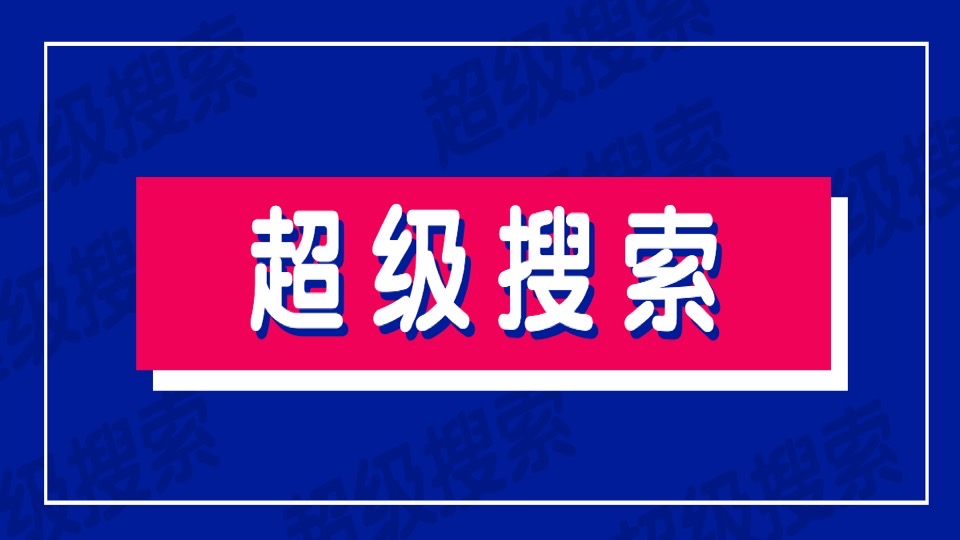 超级搜索